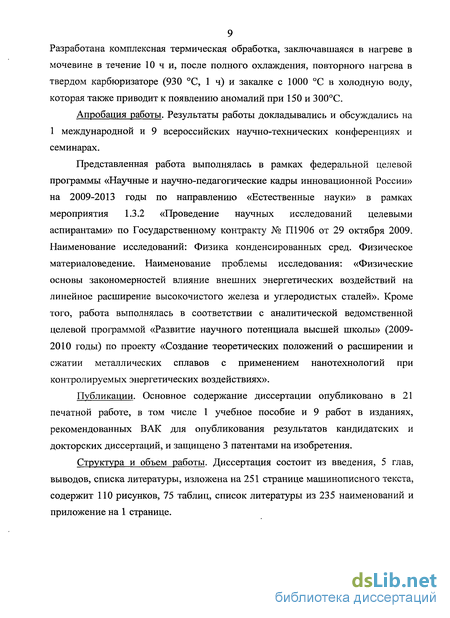 9

Разработана комплексная термическая обработка, заключавшаяся в нагреве в мочевине в течение 10 ч и, после полного охлаждения, повторного нагрева в твердом карбюризаторе (930 °С, 1 ч) и закалке с 1000 °С в холодную воду, которая также приводит к появлению аномалий при 150 и 300°С.

Апробация работы. Результаты работы докладывались и обсуждались на 1 международной и 9 всероссийских научно-технических конференциях и семинарах.

Представленная работа выполнялась в рамках федеральной целевой программы «Научные и научно-педагогические кадры инновационной России» на 2009-2013 годы по направлению «Естественные науки» в рамках мероприятия 1.3.2 «Проведение научных исследований целевыми аспирантами» по Государственному контракту № П1906 от 29 октября 2009. Наименование исследований: Физика конденсированных сред. Физическое материаловедение. Наименование проблемы исследования: «Физические основы закономерностей влияние внешних энергетических воздействий на линейное расширение высокочистого железа и углеродистых сталей». Кроме того, работа выполнялась в соответствии с аналитической ведомственной целевой программой «Развитие научного потенциала высшей школы» (2009-2010 годы) по проекту «Создание теоретических положений о расширении и сжатии металлических сплавов с применением нанотехнологий при контролируемых энергетических воздействиях».

Публикации. Основное содержание диссертации опубликовано в 21 печатной работе, в том числе 1 учебное пособие и 9 работ в изданиях, рекомендованных ВАК для опубликования результатов кандидатских и докторских диссертаций, и защищено 3 патентами на изобретения.

Структура и объем работы. Диссертация состоит из введения, 5 глав, выводов, списка литературы, изложена на 251 странице машинописного текста, содержит 110 рисунков, 75 таблиц, список литературы из 235 наименований и приложение на 1 странице.

dsLib.net
библиотека диссертаций